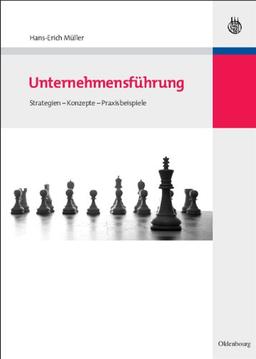 Hans-Erich Müller

Unternehmensführung

Strategien – Konzepte – Praxisbeispiele

Oldenbourg